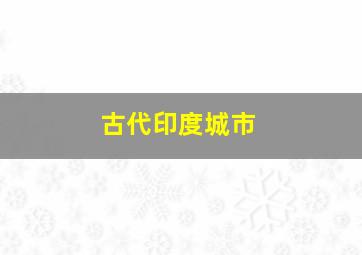 古代印度城市